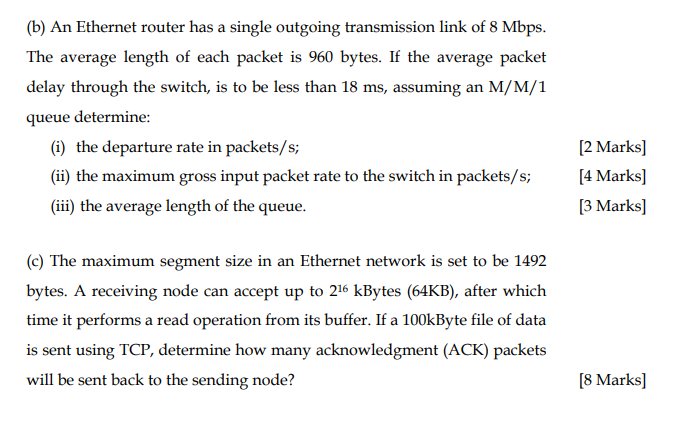 (b) An Ethernet router has a single outgoing transmission link of 8 Mbps. The average length of each packet is 960 bytes. If the average packet delay through the switch, is to be less than 18 ms, assuming an M/M/1 queue determine:

(i) the departure rate in packets/s; [2 Marks]

(ii) the maximum gross input packet rate to the switch in packets/s; [4 Marks]

(iii) the average length of the queue. [3 Marks]

(c) The maximum segment size in an Ethernet network is set to be 1492 bytes. A receiving node can accept up to $2^{16}$ kBytes (64KB), after which time it performs a read operation from its buffer. If a 100kByte file of data is sent using TCP, determine how many acknowledgment (ACK) packets will be sent back to the sending node? [8 Marks]